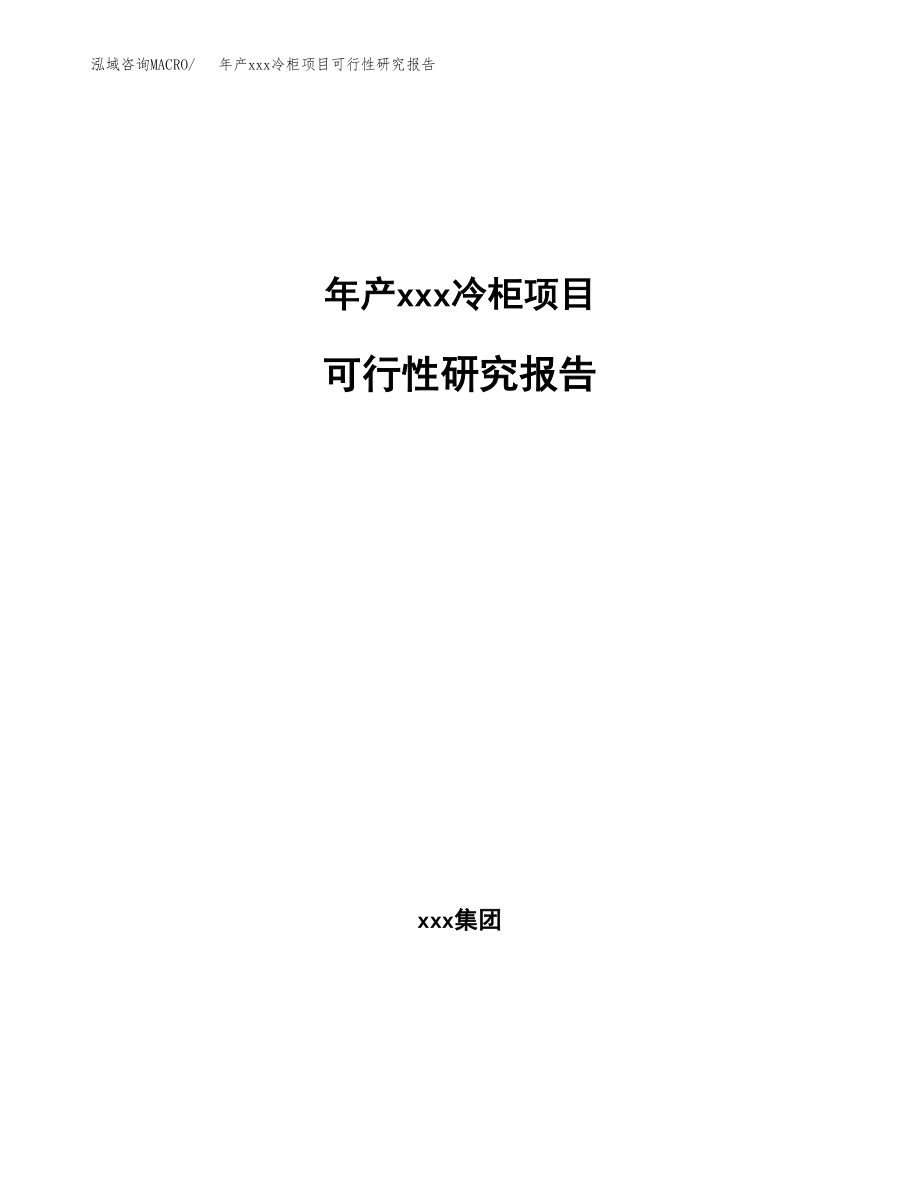 泓域咨询MACRO/ 年产xxx冷柜项目可行性研究报告

年产xxx冷柜项目

可行性研究报告

xxx集团